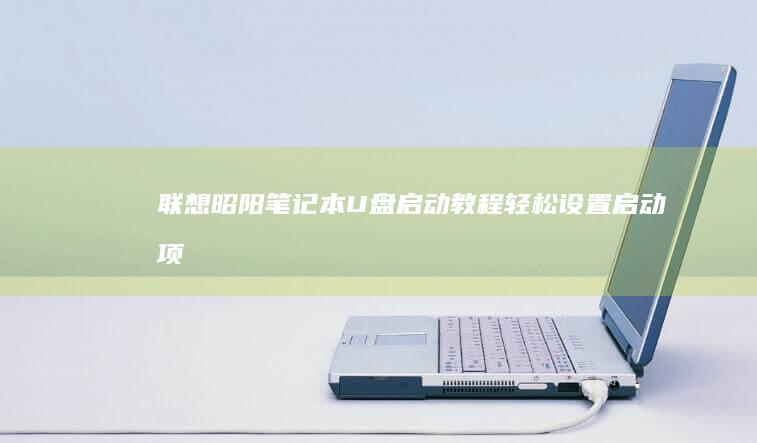 联想昭阳笔记本U盘启动教程轻松设置启动项